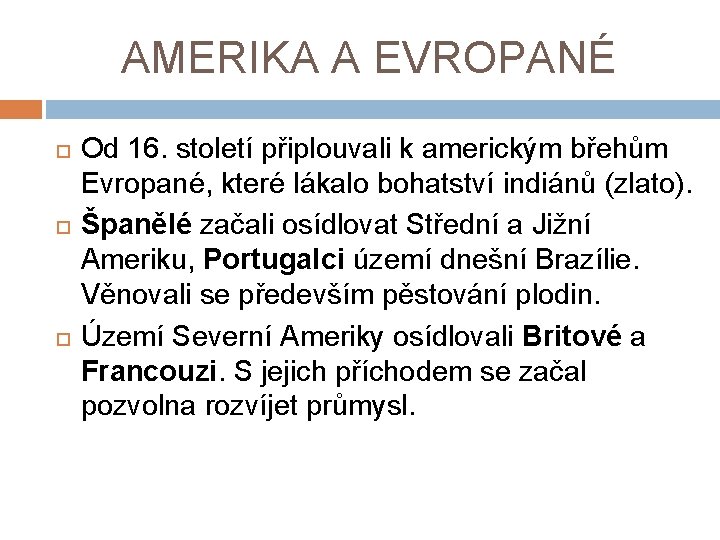 AMERIKA A EVROPANÉ

Od 16. století připlouvali k americkým břehům Evropané, které lákalo bohatství indiánů (zlato).

Španělé začali osídlovat Střední a Jižní Ameriku, Portugalci území dnešní Brazílie. Věnovali se především pěstování plodin.

Území Severní Ameriky osídlovali Britové a Francouzi. S jejich příchodem se začal pozvolna rozvíjet průmysl.